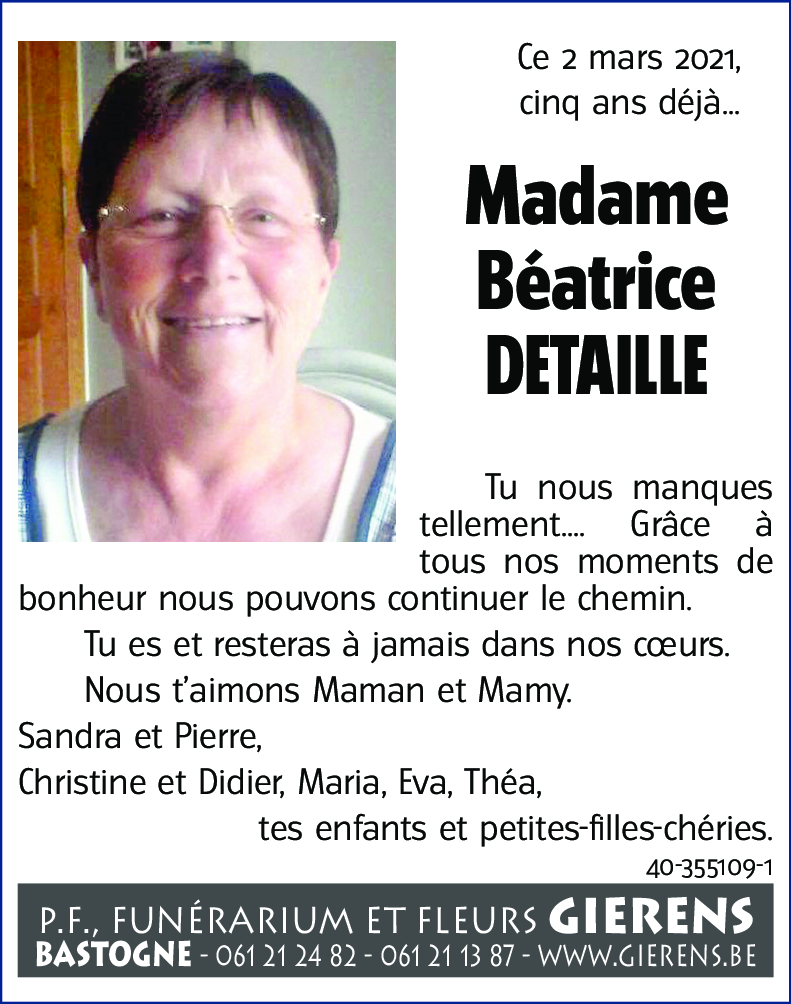 Ce 2 mars 2021,
cinq ans déjà...

Madame
Béatrice
DETAILLE

Tu nous manques tellement.... Grâce à tous nos moments de bonheur nous pouvons continuer le chemin.

Tu es et resteras à jamais dans nos cœurs.

Nous t'aimons Maman et Mamy.

Sandra et Pierre,
Christine et Didier, Maria, Eva, Théa,
tes enfants et petites-filles-chéries.

40-355109-1

P.F., FUNÉRARIUM ET FLEURS GIERENS
BASTOGNE - 061 21 24 82 - 061 21 13 87 - WWW.GIERENS.BE